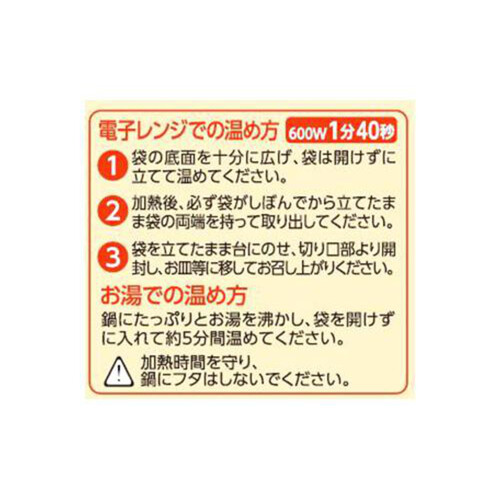 電子レンジでの温め方 600W 1分40秒

1 袋の底面を十分に広げ、袋は開けずに立てて温めてください。

2 加熱後、必ず袋がしぼんでから立てたまま袋の両端を持って取り出してください。

3 袋を立てたまま台にのせ、切り口部より開封し、お皿等に移してお召し上がりください。

お湯での温め方

鍋にたっぷりとお湯を沸かし、袋を開けずに入れて約5分間温めてください。

加熱時間を守り、鍋にフタはしないでください。